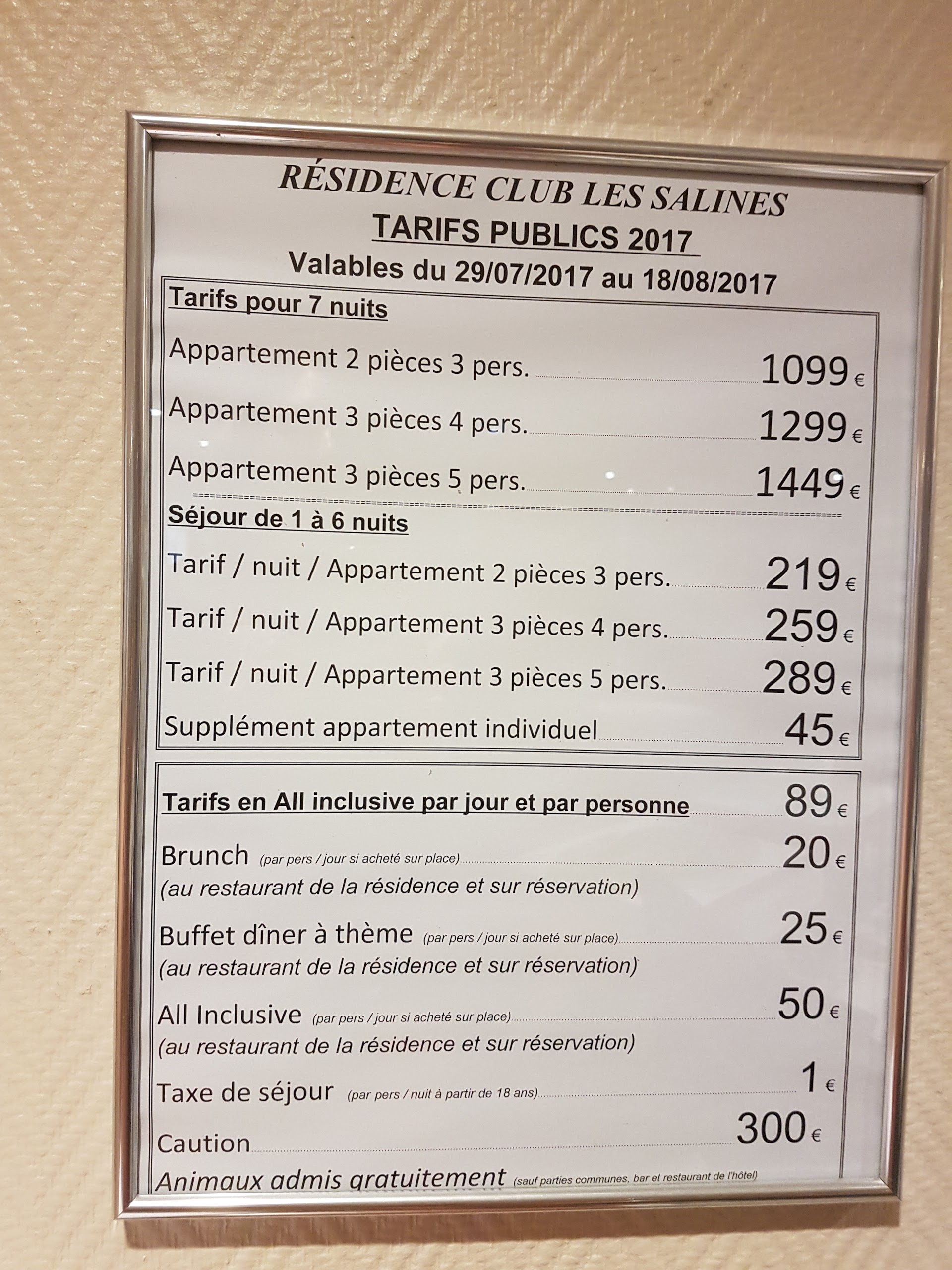 RÉSIDENCE CLUB LES SALINES
TARIFS PUBLICS 2017
Valables du 29/07/2017 au 18/08/2017

Tarifs pour 7 nuits

Appartement 2 pièces 3 pers. 1099 €

Appartement 3 pièces 4 pers. 1299 €

Appartement 3 pièces 5 pers. 1449 €

Séjour de 1 à 6 nuits

Tarif / nuit / Appartement 2 pièces 3 pers. 219 €

Tarif / nuit / Appartement 3 pièces 4 pers. 259 €

Tarif / nuit / Appartement 3 pièces 5 pers. 289 €

Supplément appartement individuel 45 €

Tarifs en All inclusive par jour et par personne 89 €

Brunch (par pers / jour si acheté sur place) 20 €
(au restaurant de la résidence et sur réservation)

Buffet dîner à thème (par pers / jour si acheté sur place) 25 €
(au restaurant de la résidence et sur réservation)

All Inclusive (par pers / jour si acheté sur place) 50 €
(au restaurant de la résidence et sur réservation)

Taxe de séjour (par pers / nuit à partir de 18 ans) 1 €

Caution 300 €

Animaux admis gratuitement (sauf parties communes, bar et restaurant de l'hôtel)